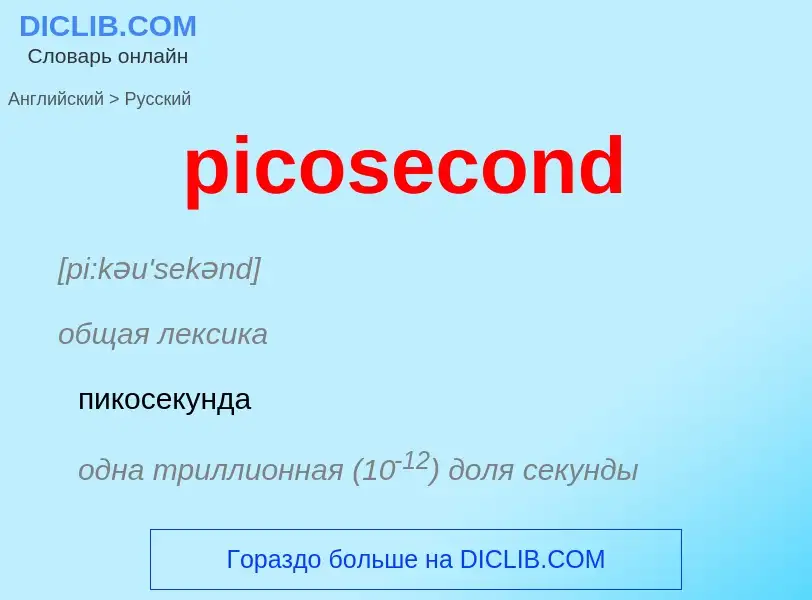 DICLIB.COM
Словарь онлайн

Английский > Русский

picosecond

[pi:kəu'sekənd]

общая лексика

пикосекунда

одна триллионная ($10^{-12}$) доля секунды

Гораздо больше на DICLIB.COM